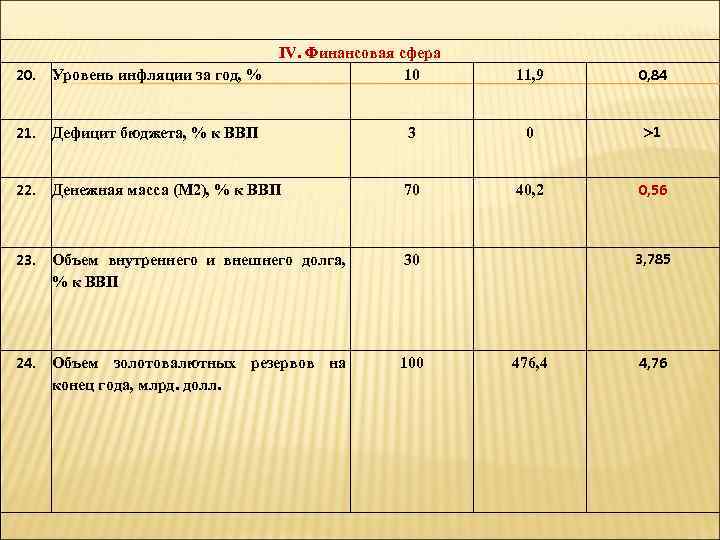 | IV. Финансовая сфера | | | | |
|---|---|---|---|---|
| 20. | Уровень инфляции за год, % | 10 | 11,9 | 0,84 |
| 21. | Дефицит бюджета, % к ВВП | 3 | 0 | >1 |
| 22. | Денежная масса (М2), % к ВВП | 70 | 40,2 | 0,56 |
| 23. | Объем внутреннего и внешнего долга, % к ВВП | 30 | | 3,785 |
| 24. | Объем золотовалютных резервов на конец года, млрд. долл. | 100 | 476,4 | 4,76 |